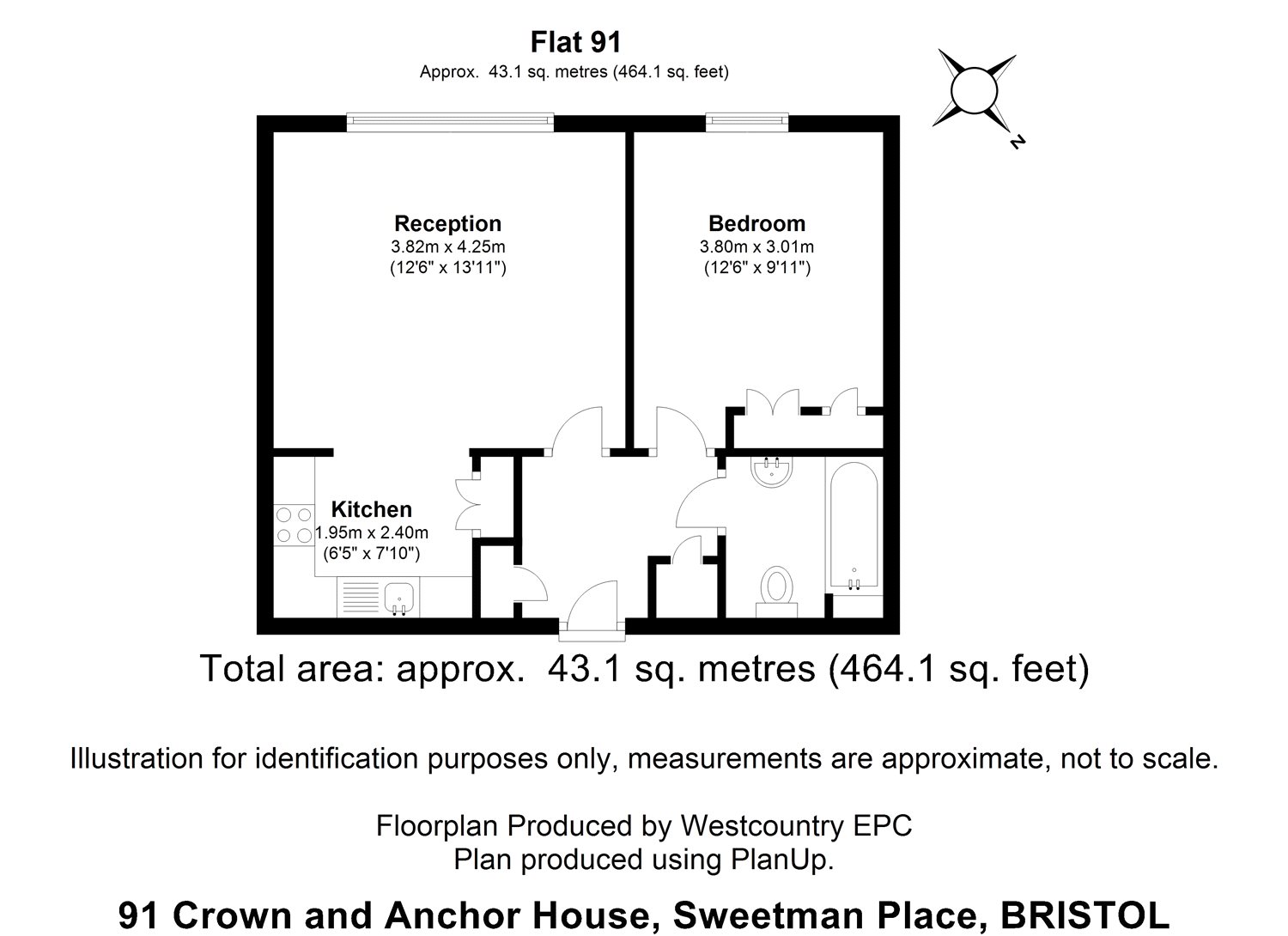 Flat 91
Approx. 43.1 sq. metres (464.1 sq. feet)

N

Reception
3.82m x 4.25m
(12'6" x 13'11")

Bedroom
3.80m x 3.01m
(12'6" x 9'11")

Kitchen
1.95m x 2.40m
(6'5" x 7'10")

Total area: approx. 43.1 sq. metres (464.1 sq. feet)

Illustration for identification purposes only, measurements are approximate, not to scale.

Floorplan Produced by Westcountry EPC
Plan produced using PlanUp.

91 Crown and Anchor House, Sweetman Place, BRISTOL